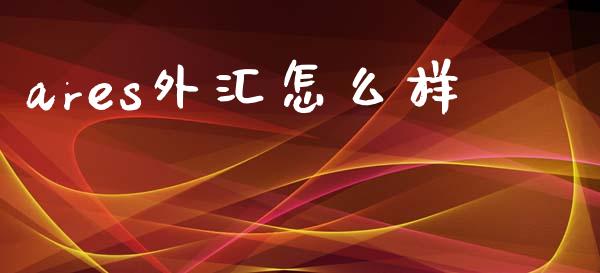 ares外汇怎么样